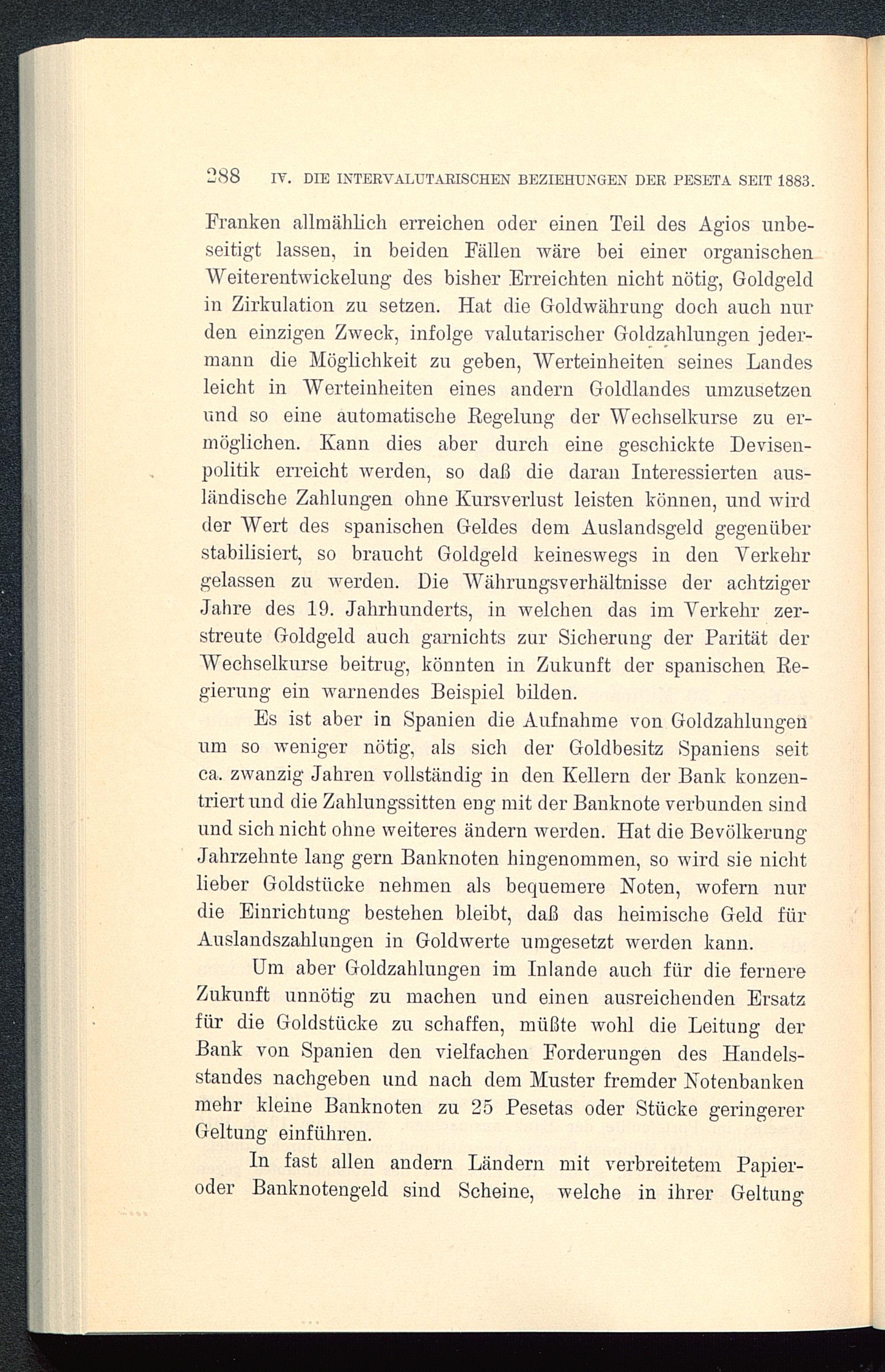 288 IV. DIE INTERVALUTARISCHEN BEZIEHUNGEN DER PESETA SEIT 1883.

Franken allmählich erreichen oder einen Teil des Agios unbeseitigt lassen, in beiden Fällen wäre bei einer organischen Weiterentwickelung des bisher Erreichten nicht nötig, Goldgeld in Zirkulation zu setzen. Hat die Goldwährung doch auch nur den einzigen Zweck, infolge valutarischer Goldzahlungen jedermann die Möglichkeit zu geben, Werteinheiten seines Landes leicht in Werteinheiten eines andern Goldlandes umzusetzen und so eine automatische Regelung der Wechselkurse zu ermöglichen. Kann dies aber durch eine geschickte Devisenpolitik erreicht werden, so daß die daran Interessierten ausländische Zahlungen ohne Kursverlust leisten können, und wird der Wert des spanischen Geldes dem Auslandsgeld gegenüber stabilisiert, so braucht Goldgeld keineswegs in den Verkehr gelassen zu werden. Die Währungsverhältnisse der achtziger Jahre des 19. Jahrhunderts, in welchen das im Verkehr zerstreute Goldgeld auch garnichts zur Sicherung der Parität der Wechselkurse beitrug, könnten in Zukunft der spanischen Regierung ein warnendes Beispiel bilden.

Es ist aber in Spanien die Aufnahme von Goldzahlungen um so weniger nötig, als sich der Goldbesitz Spaniens seit ca. zwanzig Jahren vollständig in den Kellern der Bank konzentriert und die Zahlungssitten eng mit der Banknote verbunden sind und sich nicht ohne weiteres ändern werden. Hat die Bevölkerung Jahrzehnte lang gern Banknoten hingenommen, so wird sie nicht lieber Goldstücke nehmen als bequemere Noten, wofern nur die Einrichtung bestehen bleibt, daß das heimische Geld für Auslandszahlungen in Goldwerte umgesetzt werden kann.

Um aber Goldzahlungen im Inlande auch für die fernere Zukunft unnötig zu machen und einen ausreichenden Ersatz für die Goldstücke zu schaffen, müßte wohl die Leitung der Bank von Spanien den vielfachen Forderungen des Handelsstandes nachgeben und nach dem Muster fremder Notenbanken mehr kleine Banknoten zu 25 Pesetas oder Stücke geringerer Geltung einführen.

In fast allen andern Ländern mit verbreitetem Papier- oder Banknotengeld sind Scheine, welche in ihrer Geltung